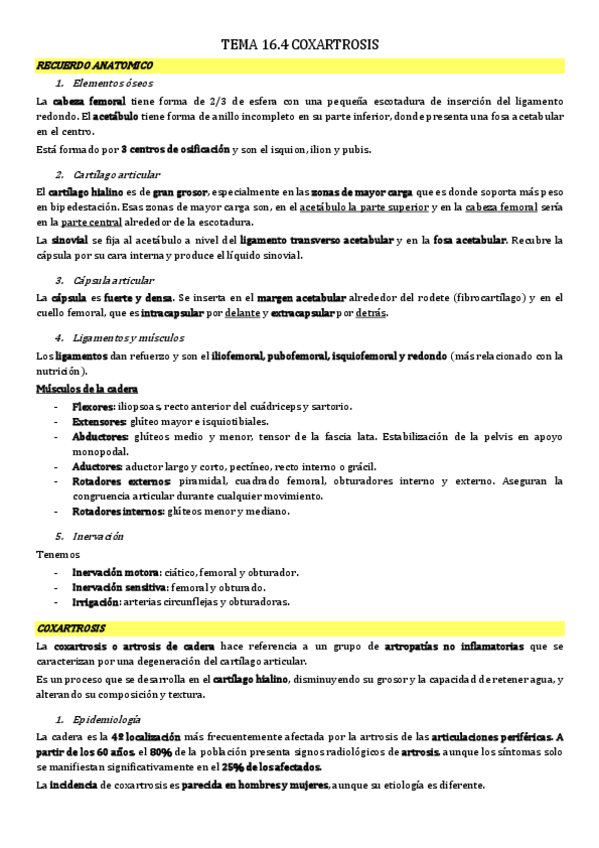 TEMA 16.4 COXARTROSIS

RECUERDO ANATOMICO

1. Elementos óseos

La cabeza femoral tiene forma de 2/3 de esfera con una pequeña escotadura de inserción del ligamento redondo. El acetábulo tiene forma de anillo incompleto en su parte inferior, donde presenta una fosa acetabular en el centro.

Está formado por 3 centros de osificación y son el isquion, ilion y pubis.

2. Cartílago articular

El cartílago hialino es de gran grosor, especialmente en las zonas de mayor carga que es donde soporta más peso en bipedestación. Esas zonas de mayor carga son, en el acetábulo la parte superior y en la cabeza femoral sería en la parte central alrededor de la escotadura.

La sinovial se fija al acetábulo a nivel del ligamento transverso acetabular y en la fosa acetabular. Recubre la cápsula por su cara interna y produce el líquido sinovial.

3. Cápsula articular

La cápsula es fuerte y densa. Se inserta en el margen acetabular alrededor del rodete (fibrocartílago) y en el cuello femoral, que es intracapsular por delante y extracapsular por detrás.

4. Ligamentos y músculos

Los ligamentos dan refuerzo y son el iliofemoral, pubofemoral, isquiofemoral y redondo (más relacionado con la nutrición).

Músculos de la cadera

- Flexores: iliopsoas, recto anterior del cuádriceps y sartorio.
- Extensores: glúteo mayor e isquiotibiales.
- Abductores: glúteos medio y menor, tensor de la fascia lata. Estabilización de la pelvis en apoyo monopodal.
- Aductores: aductor largo y corto, pectíneo, recto interno o grácil.
- Rotadores externos: piramidal, cuadrado femoral, obturadores interno y externo. Aseguran la congruencia articular durante cualquier movimiento.
- Rotadores internos: glúteos menor y mediano.

5. Inervación

Tenemos

- Inervación motora: ciático, femoral y obturador.
- Inervación sensitiva: femoral y obturado.
- Irrigación: arterias circunflejas y obturadoras.

COXARTROSIS

La coxartrosis o artrosis de cadera hace referencia a un grupo de artropatías no inflamatorias que se caracterizan por una degeneración del cartílago articular.

Es un proceso que se desarrolla en el cartílago hialino, disminuyendo su grosor y la capacidad de retener agua, y alterando su composición y textura.

1. Epidemiología

La cadera es la 4ª localización más frecuentemente afectada por la artrosis de las articulaciones periféricas. A partir de los 60 años, el 80% de la población presenta signos radiológicos de artrosis, aunque los síntomas solo se manifiestan significativamente en el 25% de los afectados.

La incidencia de coxartrosis es parecida en hombres y mujeres, aunque su etiología es diferente.